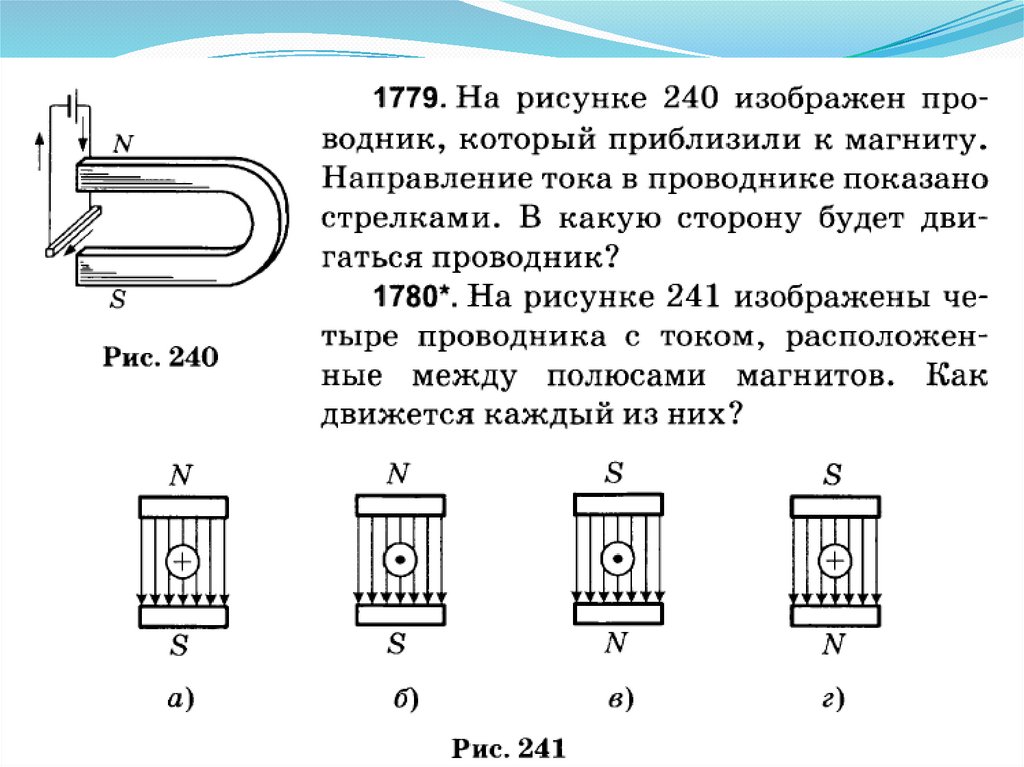 N

S

Рис. 240

1779. На рисунке 240 изображен проводник, который приблизили к магниту. Направление тока в проводнике показано стрелками. В какую сторону будет двигаться проводник?

1780*. На рисунке 241 изображены четыре проводника с током, расположенные между полюсами магнитов. Как движется каждый из них?

N

S

а)

N

S

б)

S

N

в)

S

N

г)

Рис. 241